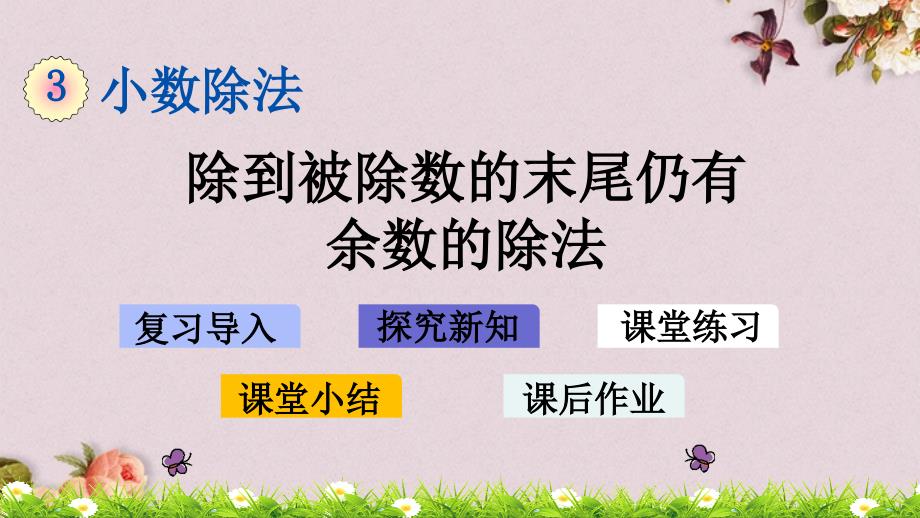 3 小数除法

除到被除数的末尾仍有余数的除法

复习导入

探究新知

课堂练习

课堂小结

课后作业